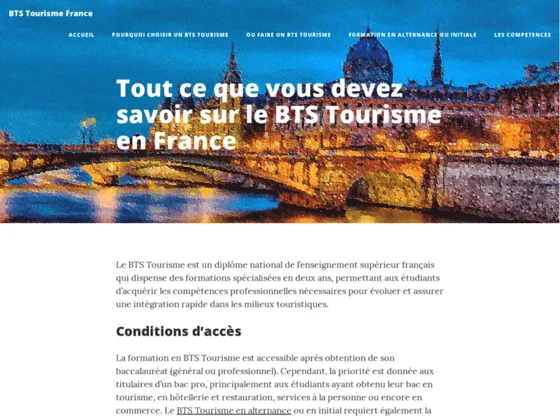 BTS Tourisme France

ACCUEIL POURQUOI CHOISIR UN BTS TOURISME OU FAIRE UN BTS TOURISME FORMATION EN ALTERNANCE OU INITIALE LES COMPETENCES

Tout ce que vous devez savoir sur le BTS Tourisme en France

Le BTS Tourisme est un diplôme national de l'enseignement supérieur français qui dispense des formations spécialisées en deux ans, permettant aux étudiants d'acquérir les compétences professionnelles nécessaires pour évoluer et assurer une intégration rapide dans les milieux touristiques.

Conditions d'accès

La formation en BTS Tourisme est accessible après obtention de son baccalauréat (général ou professionnel). Cependant, la priorité est donnée aux titulaires d'un bac pro, principalement aux étudiants ayant obtenu leur bac en tourisme, en hôtellerie et restauration, services à la personne ou encore en commerce. Le BTS Tourisme en alternance ou en initial requiert également la